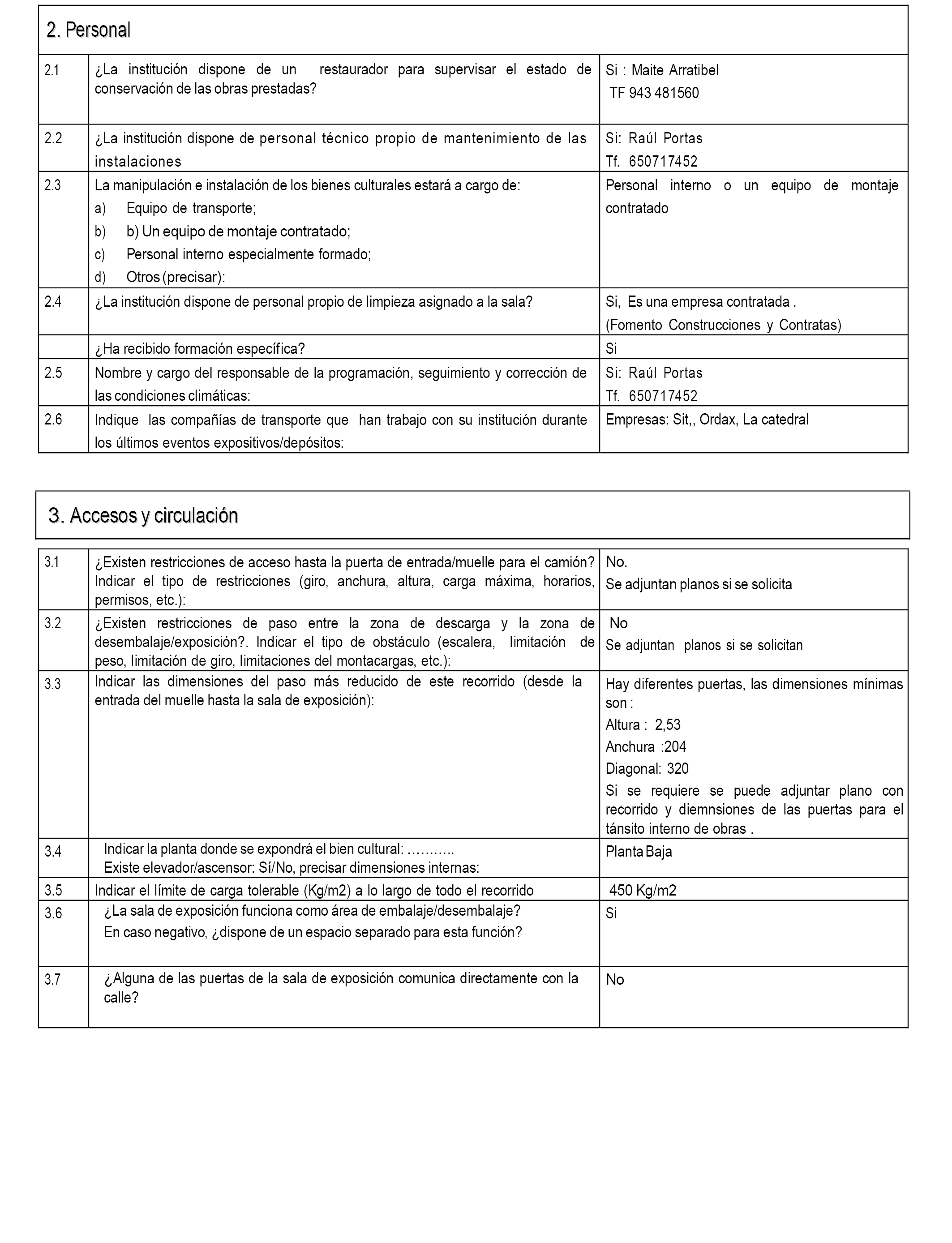 2. Personal

| | | |
|---|---|---|
| 2.1 | ¿La institución dispone de un restaurador para supervisar el estado de conservación de las obras prestadas? | Si : Maite Arratibel TF 943 481560 |
| 2.2 | ¿La institución dispone de personal técnico propio de mantenimiento de las instalaciones | Si: Raúl Portas Tf. 650717452 |
| 2.3 | La manipulación e instalación de los bienes culturales estará a cargo de: a) Equipo de transporte; b) b) Un equipo de montaje contratado; c) Personal interno especialmente formado; d) Otros (precisar): | Personal interno o un equipo de montaje contratado |
| 2.4 | ¿La institución dispone de personal propio de limpieza asignado a la sala? | Si, Es una empresa contratada . (Fomento Construcciones y Contratas) |
| | ¿Ha recibido formación específica? | Si |
| 2.5 | Nombre y cargo del responsable de la programación, seguimiento y corrección de las condiciones climáticas: | Si: Raúl Portas Tf. 650717452 |
| 2.6 | Indique las compañías de transporte que han trabajo con su institución durante los últimos eventos expositivos/depósitos: | Empresas: Sit,, Ordax, La catedral |

3. Accesos y circulación

| | | |
|---|---|---|
| 3.1 | ¿Existen restricciones de acceso hasta la puerta de entrada/muelle para el camión? Indicar el tipo de restricciones (giro, anchura, altura, carga máxima, horarios, permisos, etc.): | No. Se adjuntan planos si se solicita |
| 3.2 | ¿Existen restricciones de paso entre la zona de descarga y la zona de desembalaje/exposición?. Indicar el tipo de obstáculo (escalera, limitación de peso, limitación de giro, limitaciones del montacargas, etc.): | No Se adjuntan planos si se solicitan |
| 3.3 | Indicar las dimensiones del paso más reducido de este recorrido (desde la entrada del muelle hasta la sala de exposición): | Hay diferentes puertas, las dimensiones mínimas son : Altura : 2,53 Anchura :204 Diagonal: 320 Si se requiere se puede adjuntar plano con recorrido y diemnsiones de las puertas para el tánsito interno de obras . |
| 3.4 | Indicar la planta donde se expondrá el bien cultural: ……….. Existe elevador/ascensor: Sí/No, precisar dimensiones internas: | Planta Baja |
| 3.5 | Indicar el límite de carga tolerable (Kg/m2) a lo largo de todo el recorrido | 450 Kg/m2 |
| 3.6 | ¿La sala de exposición funciona como área de embalaje/desembalaje? En caso negativo, ¿dispone de un espacio separado para esta función? | Si |
| 3.7 | ¿Alguna de las puertas de la sala de exposición comunica directamente con la calle? | No |